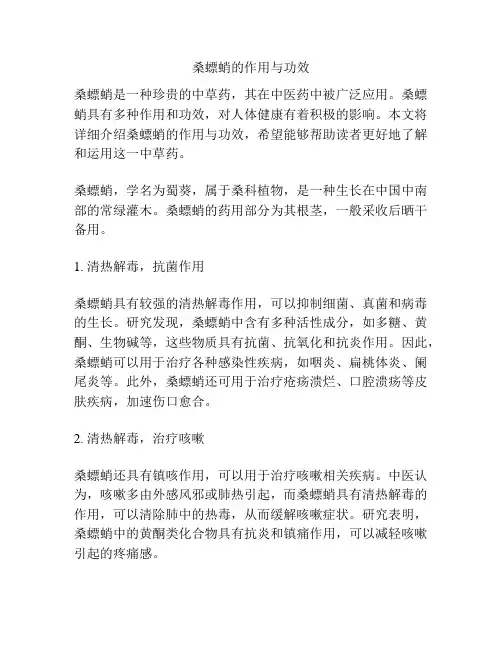 桑螵蛸的作用与功效

桑螵蛸是一种珍贵的中草药，其在中医药中被广泛应用。桑螵蛸具有多种作用和功效，对人体健康有着积极的影响。本文将详细介绍桑螵蛸的作用与功效，希望能够帮助读者更好地了解和运用这一中草药。

桑螵蛸，学名为蜀葵，属于桑科植物，是一种生长在中国中南部的常绿灌木。桑螵蛸的药用部分为其根茎，一般采收后晒干备用。

1. 清热解毒，抗菌作用

桑螵蛸具有较强的清热解毒作用，可以抑制细菌、真菌和病毒的生长。研究发现，桑螵蛸中含有多种活性成分，如多糖、黄酮、生物碱等，这些物质具有抗菌、抗氧化和抗炎作用。因此，桑螵蛸可以用于治疗各种感染性疾病，如咽炎、扁桃体炎、阑尾炎等。此外，桑螵蛸还可用于治疗疮疡溃烂、口腔溃疡等皮肤疾病，加速伤口愈合。

2. 清热解毒，治疗咳嗽

桑螵蛸还具有镇咳作用，可以用于治疗咳嗽相关疾病。中医认为，咳嗽多由外感风邪或肺热引起，而桑螵蛸具有清热解毒的作用，可以清除肺中的热毒，从而缓解咳嗽症状。研究表明，桑螵蛸中的黄酮类化合物具有抗炎和镇痛作用，可以减轻咳嗽引起的疼痛感。